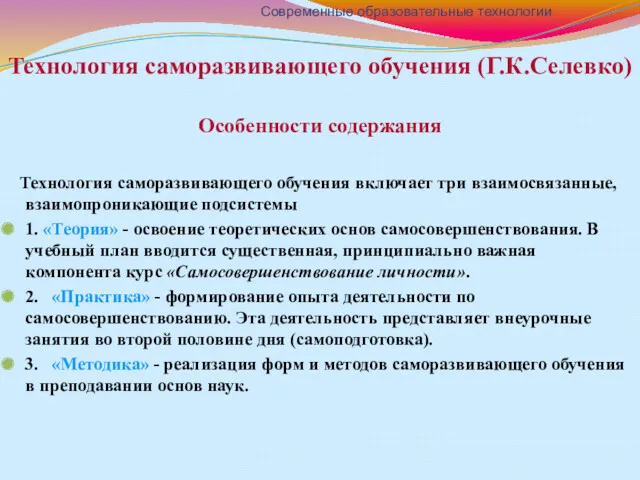 Современные образовательные технологии

Технология саморазвивающего обучения (Г.К.Селевко)

Особенности содержания

Технология саморазвивающего обучения включает три взаимосвязанные, взаимопроникающие подсистемы

1. «Теория» - освоение теоретических основ самосовершенствования. В учебный план вводится существенная, принципиально важная компонента курс «Самосовершенствование личности».

2. «Практика» - формирование опыта деятельности по самосовершенствованию. Эта деятельность представляет внеурочные занятия во второй половине дня (самоподготовка).

3. «Методика» - реализация форм и методов саморазвивающего обучения в преподавании основ наук.